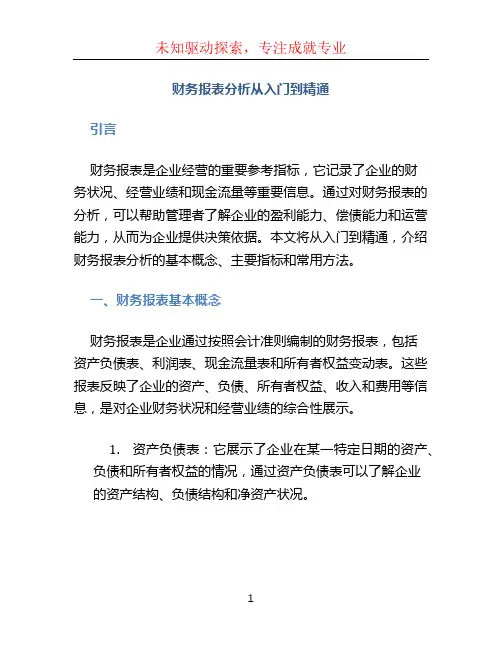 未知驱动探索，专注成就专业

财务报表分析从入门到精通

引言

财务报表是企业经营的重要参考指标，它记录了企业的财务状况、经营业绩和现金流量等重要信息。通过对财务报表的分析，可以帮助管理者了解企业的盈利能力、偿债能力和运营能力，从而为企业提供决策依据。本文将从入门到精通，介绍财务报表分析的基本概念、主要指标和常用方法。

一、财务报表基本概念

财务报表是企业通过按照会计准则编制的财务报表，包括资产负债表、利润表、现金流量表和所有者权益变动表。这些报表反映了企业的资产、负债、所有者权益、收入和费用等信息，是对企业财务状况和经营业绩的综合性展示。

1. 资产负债表：它展示了企业在某一特定日期的资产、负债和所有者权益的情况，通过资产负债表可以了解企业的资产结构、负债结构和净资产状况。

1